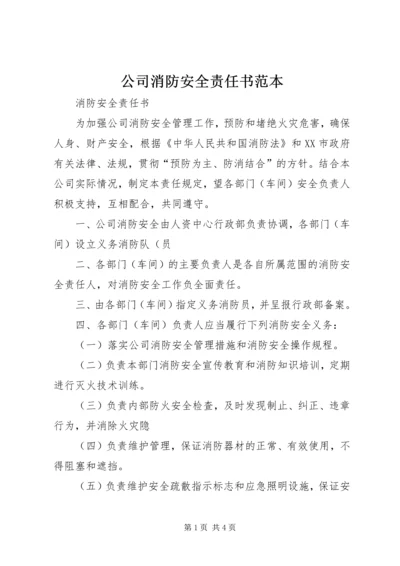 公司消防安全责任书范本

消防安全责任书

为加强公司消防安全管理工作，预防和堵绝火灾危害，确保人身、财产安全，根据《中华人民共和国消防法》和XX市政府有关法律、法规，贯彻“预防为主、防消结合”的方针。结合本公司实际情况，制定本责任规定，望各部门（车间）安全负责人积极支持，互相配合，共同遵守。

一、公司消防安全由人资中心行政部负责协调，各部门（车间）设立义务消防队（员

二、各部门（车间）的主要负责人是各自所属范围的消防安全责任人，对消防安全工作负全面责任。

三、由各部门（车间）指定义务消防员，并呈报行政部备案。

四、各部门（车间）负责人应当履行下列消防安全义务：

（一）落实公司消防安全管理措施和消防安全操作规程。

（二）负责本部门消防安全宣传教育和消防知识培训，定期进行灭火技术训练。

（三）负责内部防火安全检查，及时发现制止、纠正、违章行为，并消除火灾隐

（四）负责维护管理，保证消防器材的正常、有效使用，不得阻塞和遮挡。

（五）负责维护安全疏散指示标志和应急照明设施，保证安

第1页 共4页